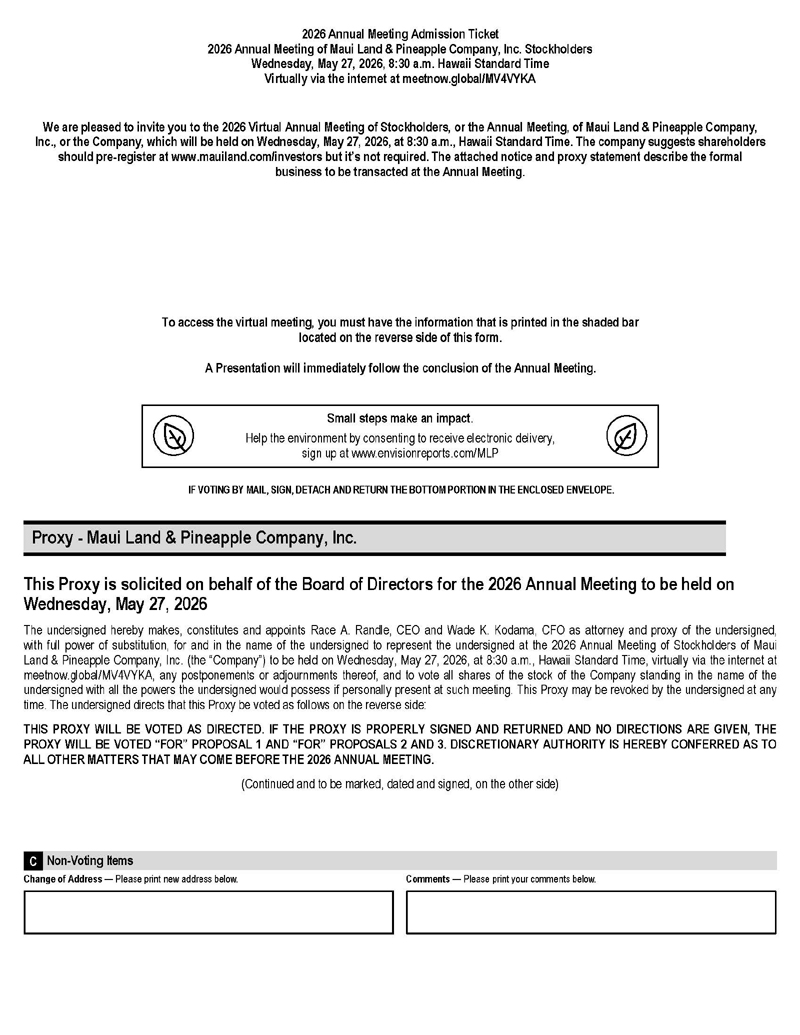 2026 Annual Meeting Admission Ticket
2026 Annual Meeting of Maui Land & Pineapple Company, Inc. Stockholders
Wednesday, May 27, 2026, 8:30 a.m. Hawaii Standard Time
Virtually via the internet at meetnow.global/MV4VYKA

We are pleased to invite you to the 2026 Virtual Annual Meeting of Stockholders, or the Annual Meeting, of Maui Land & Pineapple Company, Inc., or the Company, which will be held on Wednesday, May 27, 2026, at 8:30 a.m., Hawaii Standard Time. The company suggests shareholders should pre-register at www.mauiland.com/investors but it's not required. The attached notice and proxy statement describe the formal business to be transacted at the Annual Meeting.

To access the virtual meeting, you must have the information that is printed in the shaded bar located on the reverse side of this form.

A Presentation will immediately follow the conclusion of the Annual Meeting.

Small steps make an impact.
Help the environment by consenting to receive electronic delivery, sign up at www.envisionreports.com/MLP

IF VOTING BY MAIL, SIGN, DETACH AND RETURN THE BOTTOM PORTION IN THE ENCLOSED ENVELOPE.

Proxy - Maui Land & Pineapple Company, Inc.

This Proxy is solicited on behalf of the Board of Directors for the 2026 Annual Meeting to be held on Wednesday, May 27, 2026

The undersigned hereby makes, constitutes and appoints Race A. Randle, CEO and Wade K. Kodama, CFO as attorney and proxy of the undersigned, with full power of substitution, for and in the name of the undersigned to represent the undersigned at the 2026 Annual Meeting of Stockholders of Maui Land & Pineapple Company, Inc. (the "Company") to be held on Wednesday, May 27, 2026, at 8:30 a.m., Hawaii Standard Time, virtually via the internet at meetnow.global/MV4VYKA, any postponements or adjournments thereof, and to vote all shares of the stock of the Company standing in the name of the undersigned with all the powers the undersigned would possess if personally present at such meeting. This Proxy may be revoked by the undersigned at any time. The undersigned directs that this Proxy be voted as follows on the reverse side:

THIS PROXY WILL BE VOTED AS DIRECTED. IF THE PROXY IS PROPERLY SIGNED AND RETURNED AND NO DIRECTIONS ARE GIVEN, THE PROXY WILL BE VOTED "FOR" PROPOSAL 1 AND "FOR" PROPOSALS 2 AND 3. DISCRETIONARY AUTHORITY IS HEREBY CONFERRED AS TO ALL OTHER MATTERS THAT MAY COME BEFORE THE 2026 ANNUAL MEETING.

(Continued and to be marked, dated and signed, on the other side)

C Non-Voting Items
Change of Address — Please print new address below.
Comments — Please print your comments below.